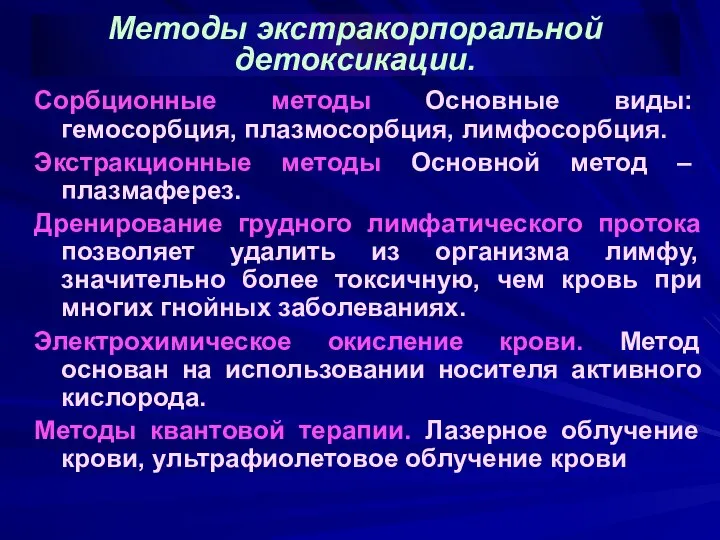 Методы экстракорпоральной детоксикации.

Сорбционные методы Основные виды: гемосорбция, плазмосорбция, лимфосорбция.

Экстракционные методы Основной метод – плазмаферез.

Дренирование грудного лимфатического протока позволяет удалить из организма лимфу, значительно более токсичную, чем кровь при многих гнойных заболеваниях.

Электрохимическое окисление крови. Метод основан на использовании носителя активного кислорода.

Методы квантовой терапии. Лазерное облучение крови, ультрафиолетовое облучение крови